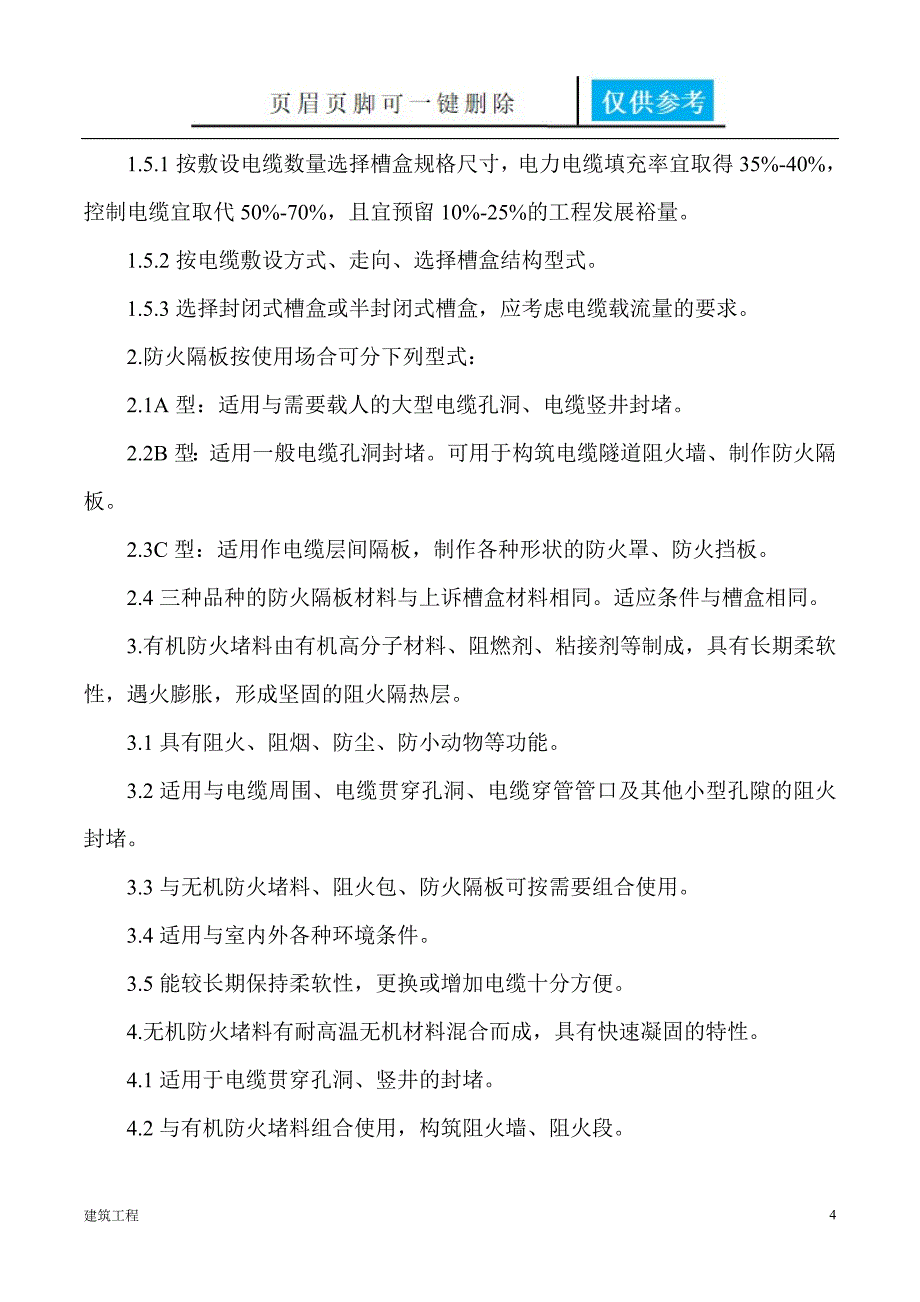 页眉页脚可一键删除 仅供参考

1.5.1 按敷设电缆数量选择槽盒规格尺寸，电力电缆填充率宜取得 35%-40%，控制电缆宜取代 50%-70%，且宜预留 10%-25%的工程发展裕量。

1.5.2 按电缆敷设方式、走向、选择槽盒结构型式。

1.5.3 选择封闭式槽盒或半封闭式槽盒，应考虑电缆载流量的要求。

2.防火隔板按使用场合可分下列型式：

2.1A 型：适用与需要载人的大型电缆孔洞、电缆竖井封堵。

2.2B 型：适用一般电缆孔洞封堵。可用于构筑电缆隧道阻火墙、制作防火隔板。

2.3C 型：适用作电缆层间隔板，制作各种形状的防火罩、防火挡板。

2.4 三种品种的防火隔板材料与上诉槽盒材料相同。适应条件与槽盒相同。

3.有机防火堵料由有机高分子材料、阻燃剂、粘接剂等制成，具有长期柔软性，遇火膨胀，形成坚固的阻火隔热层。

3.1 具有阻火、阻烟、防尘、防小动物等功能。

3.2 适用与电缆周围、电缆贯穿孔洞、电缆穿管管口及其他小型孔隙的阻火封堵。

3.3 与无机防火堵料、阻火包、防火隔板可按需要组合使用。

3.4 适用与室内外各种环境条件。

3.5 能较长期保持柔软性，更换或增加电缆十分方便。

4.无机防火堵料有耐高温无机材料混合而成，具有快速凝固的特性。

4.1 适用于电缆贯穿孔洞、竖井的封堵。

4.2 与有机防火堵料组合使用，构筑阻火墙、阻火段。

建筑工程 4